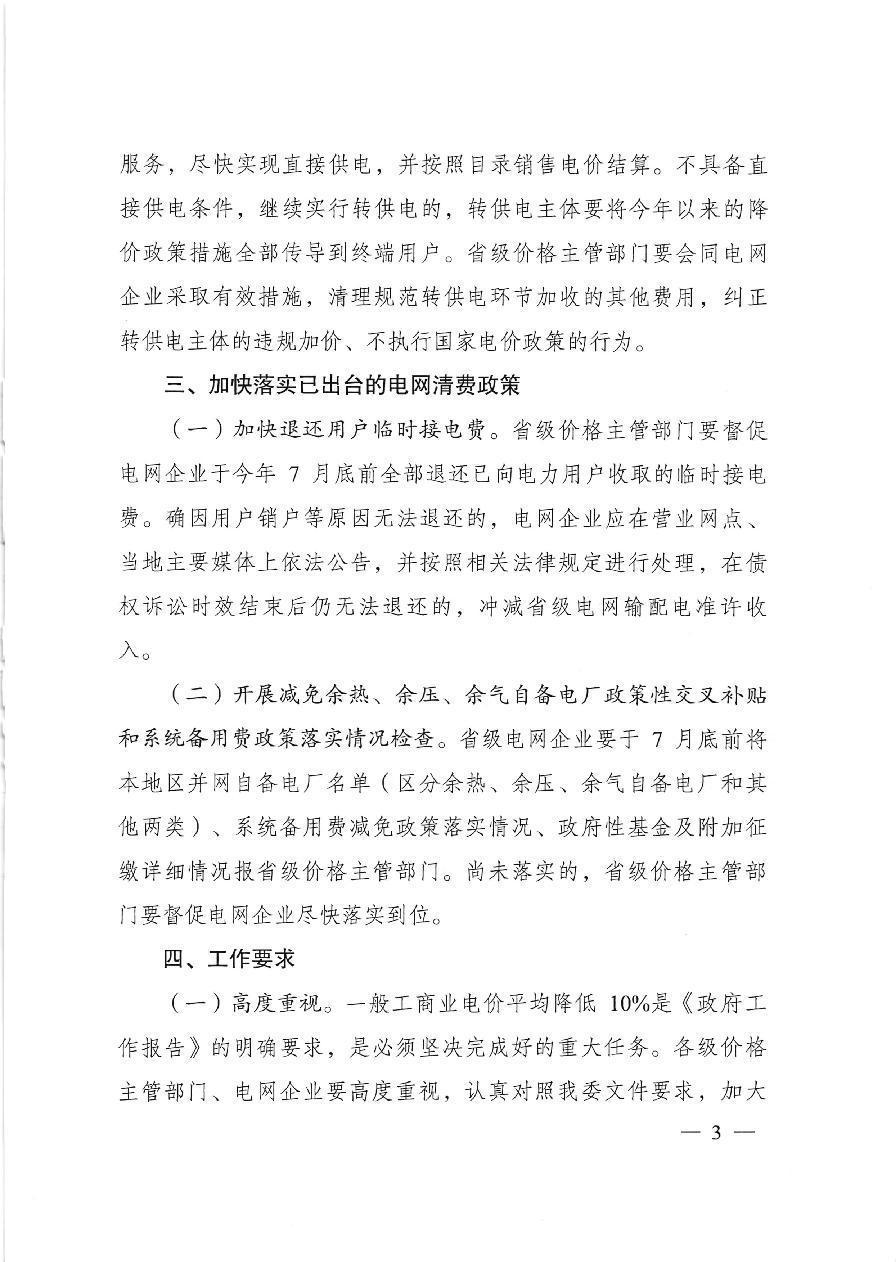 服务，尽快实现直接供电，并按照目录销售电价结算。不具备直接供电条件，继续实行转供电的，转供电主体要将今年以来的降价政策措施全部传导到终端用户。省级价格主管部门要会同电网企业采取有效措施，清理规范转供电环节加收的其他费用，纠正转供电主体的违规加价、不执行国家电价政策的行为。

三、加快落实已出台的电网清费政策

（一）加快退还用户临时接电费。省级价格主管部门要督促电网企业于今年 7 月底前全部退还已向电力用户收取的临时接电费。确因用户销户等原因无法退还的，电网企业应在营业网点、当地主要媒体上依法公告，并按照相关法律规定进行处理，在债权诉讼时效结束后仍无法退还的，冲减省级电网输配电准许收入。

（二）开展减免余热、余压、余气自备电厂政策性交叉补贴和系统备用费政策落实情况检查。省级电网企业要于 7 月底前将本地区并网自备电厂名单（区分余热、余压、余气自备电厂和其他两类）、系统备用费减免政策落实情况、政府性基金及附加征缴详细情况报省级价格主管部门。尚未落实的，省级价格主管部门要督促电网企业尽快落实到位。

四、工作要求

（一）高度重视。一般工商业电价平均降低 10%是《政府工作报告》的明确要求，是必须坚决完成好的重大任务。各级价格主管部门、电网企业要高度重视，认真对照我委文件要求，加大

— 3 —